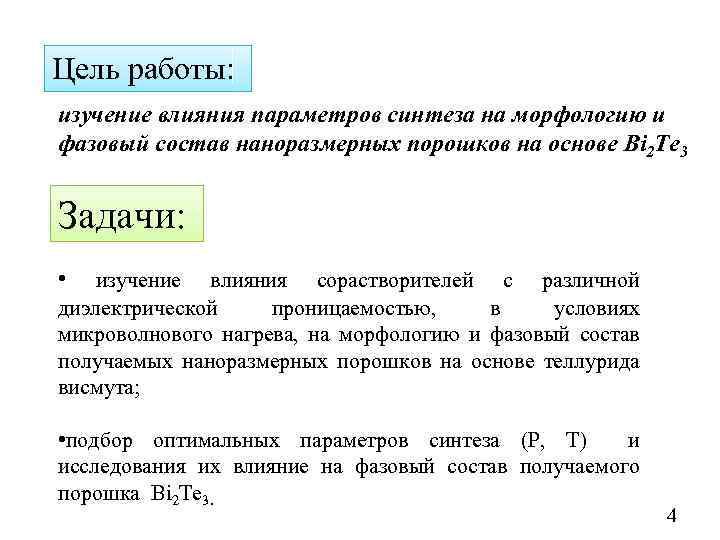 Цель работы:

изучение влияния параметров синтеза на морфологию и фазовый состав наноразмерных порошков на основе $Bi_2Te_3$

Задачи:

• изучение влияния сорастворителей с различной диэлектрической проницаемостью, в условиях микроволнового нагрева, на морфологию и фазовый состав получаемых наноразмерных порошков на основе теллурида висмута;

•подбор оптимальных параметров синтеза (P, T) и исследования их влияние на фазовый состав получаемого порошка $Bi_2Te_3$.

4